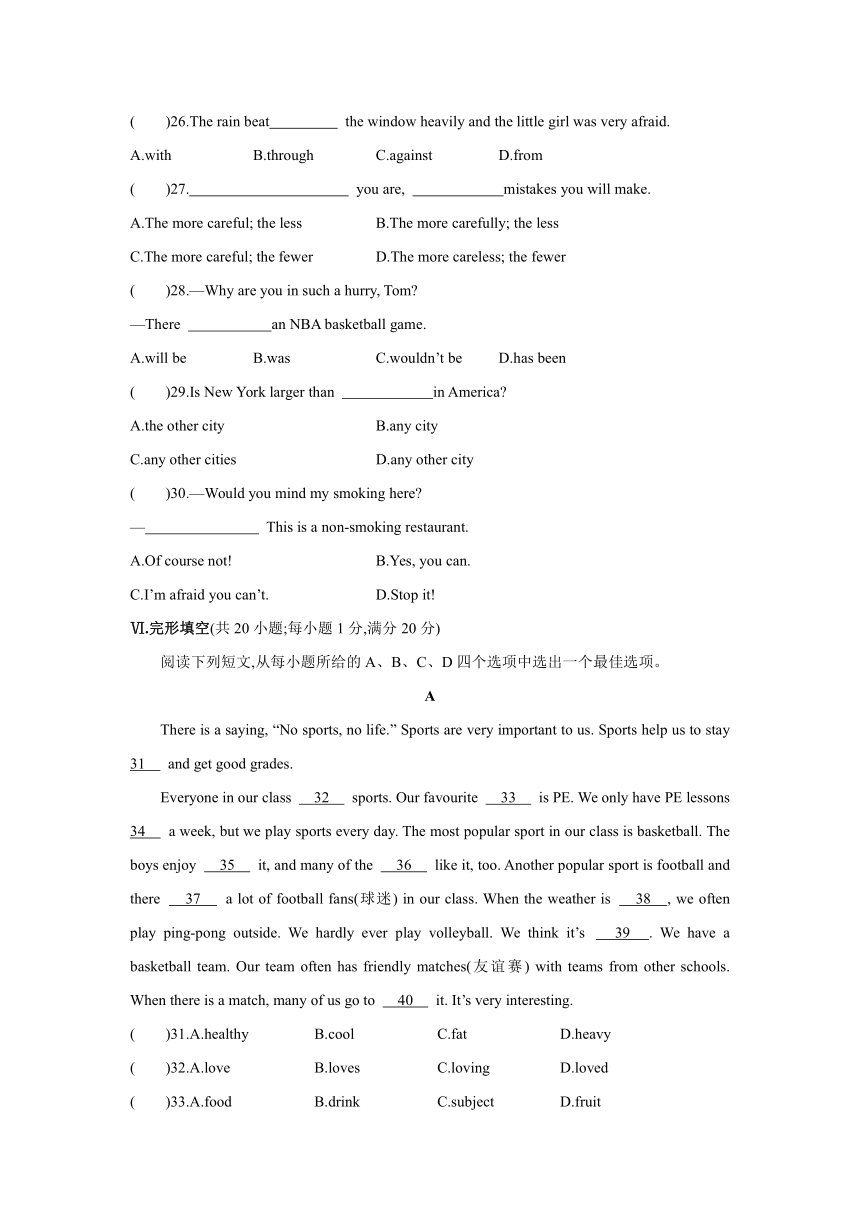 (　　)26.The rain beat_________ the window heavily and the little girl was very afraid.

A.with　　B.through　　C.against　　D.from

(　　)27._____________________ you are, ____________mistakes you will make.

A.The more careful; the less　　B.The more carefully; the less

C.The more careful; the fewer　　D.The more careless; the fewer

(　　)28.—Why are you in such a hurry, Tom?

—There ___________an NBA basketball game.

A.will be　　B.was　　C.wouldn't be　　D.has been

(　　)29.Is New York larger than ____________in America?

A.the other city　　B.any city

C.any other cities　　D.any other city

(　　)30.—Would you mind my smoking here?

—_______________ This is a non-smoking restaurant.

A.Of course not!　　B.Yes, you can.

C.I'm afraid you can't.　　D.Stop it!

Ⅵ.完形填空(共 20 小题;每小题 1 分,满分 20 分)

阅读下列短文,从每小题所给的 A、B、C、D 四个选项中选出一个最佳选项。

A

There is a saying, "No sports, no life." Sports are very important to us. Sports help us to stay 31 and get good grades.

Everyone in our class 32 sports. Our favourite 33 is PE. We only have PE lessons 34 a week, but we play sports every day. The most popular sport in our class is basketball. The boys enjoy 35 it, and many of the 36 like it, too. Another popular sport is football and there 37 a lot of football fans(球迷) in our class. When the weather is 38 , we often play ping-pong outside. We hardly ever play volleyball. We think it's 39 . We have a basketball team. Our team often has friendly matches(友谊赛) with teams from other schools. When there is a match, many of us go to 40 it. It's very interesting.

(　　)31.A.healthy　　B.cool　　C.fat　　D.heavy

(　　)32.A.love　　B.loves　　C.loving　　D.loved

(　　)33.A.food　　B.drink　　C.subject　　D.fruit